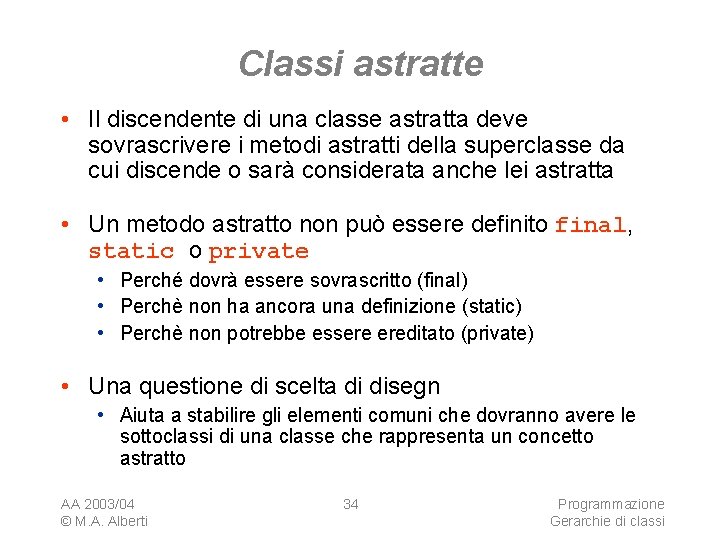 Classi astratte

• Il discendente di una classe astratta deve sovrascrivere i metodi astratti della superclasse da cui discende o sarà considerata anche lei astratta

• Un metodo astratto non può essere definito final, static o private
  • Perché dovrà essere sovrascritto (final)
  • Perchè non ha ancora una definizione (static)
  • Perchè non potrebbe essere ereditato (private)

• Una questione di scelta di disegn
  • Aiuta a stabilire gli elementi comuni che dovranno avere le sottoclassi di una classe che rappresenta un concetto astratto

AA 2003/04
© M.A. Alberti

34

Programmazione
Gerarchie di classi